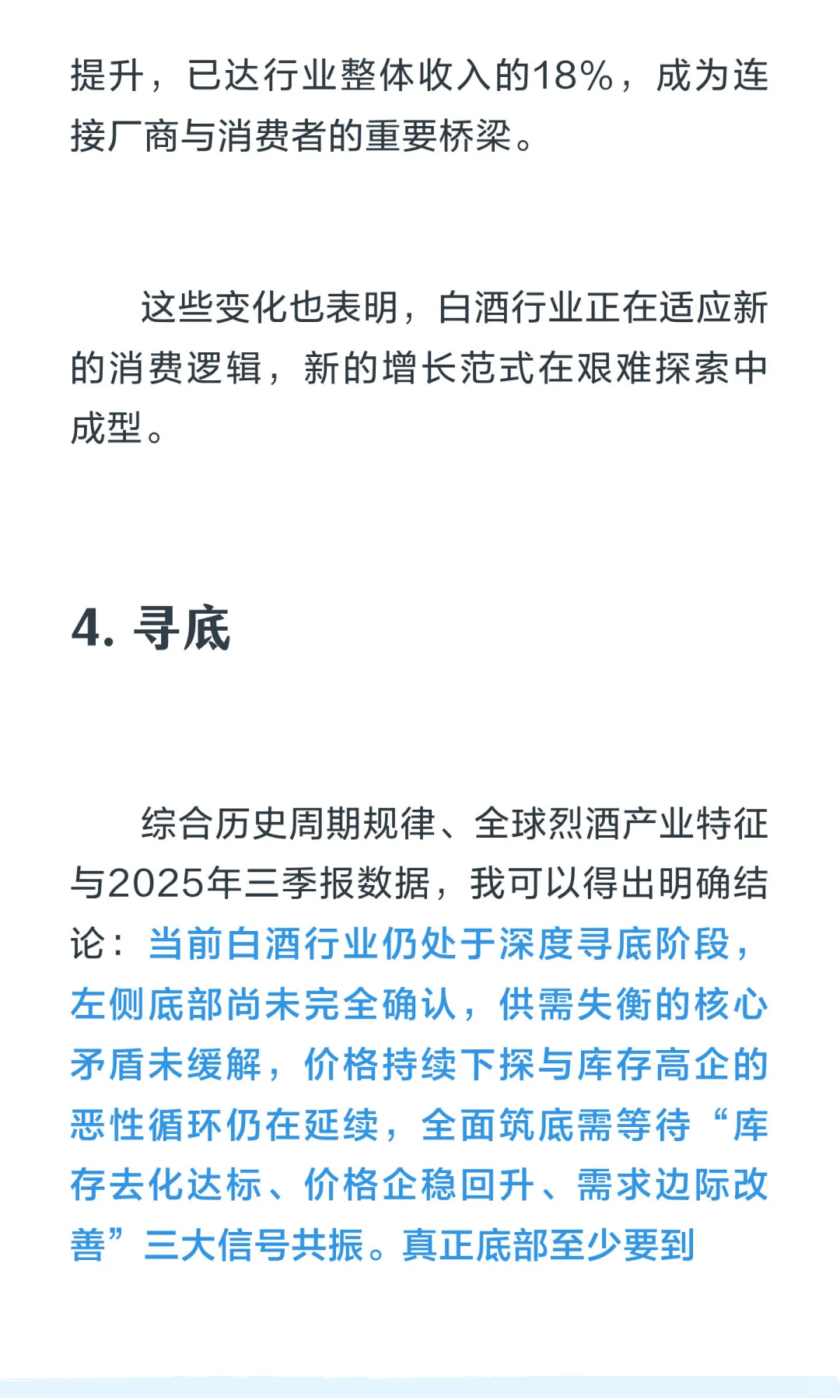 提升，已达行业整体收入的18%，成为连接厂商与消费者的重要桥梁。

这些变化也表明，白酒行业正在适应新的消费逻辑，新的增长范式在艰难探索中成型。

4. 寻底

综合历史周期规律、全球烈酒产业特征与2025年三季报数据，我可以得出明确结论：当前白酒行业仍处于深度寻底阶段，左侧底部尚未完全确认，供需失衡的核心矛盾未缓解，价格持续下探与库存高企的恶性循环仍在延续，全面筑底需等待“库存去化达标、价格企稳回升、需求边际改善”三大信号共振。真正底部至少要到